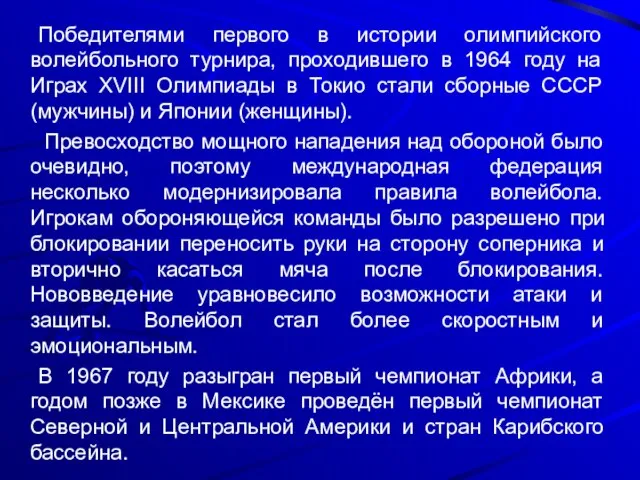 Победителями первого в истории олимпийского волейбольного турнира, проходившего в 1964 году на Играх XVIII Олимпиады в Токио стали сборные СССР (мужчины) и Японии (женщины).

Превосходство мощного нападения над обороной было очевидно, поэтому международная федерация несколько модернизировала правила волейбола. Игрокам обороняющейся команды было разрешено при блокировании переносить руки на сторону соперника и вторично касаться мяча после блокирования. Нововведение уравновесило возможности атаки и защиты. Волейбол стал более скоростным и эмоциональным.

В 1967 году разыгран первый чемпионат Африки, а годом позже в Мексике проведён первый чемпионат Северной и Центральной Америки и стран Карибского бассейна.